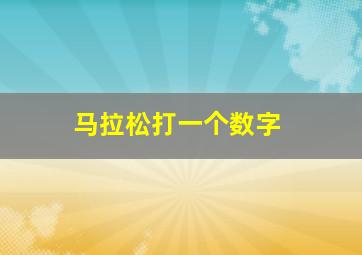 马拉松打一个数字